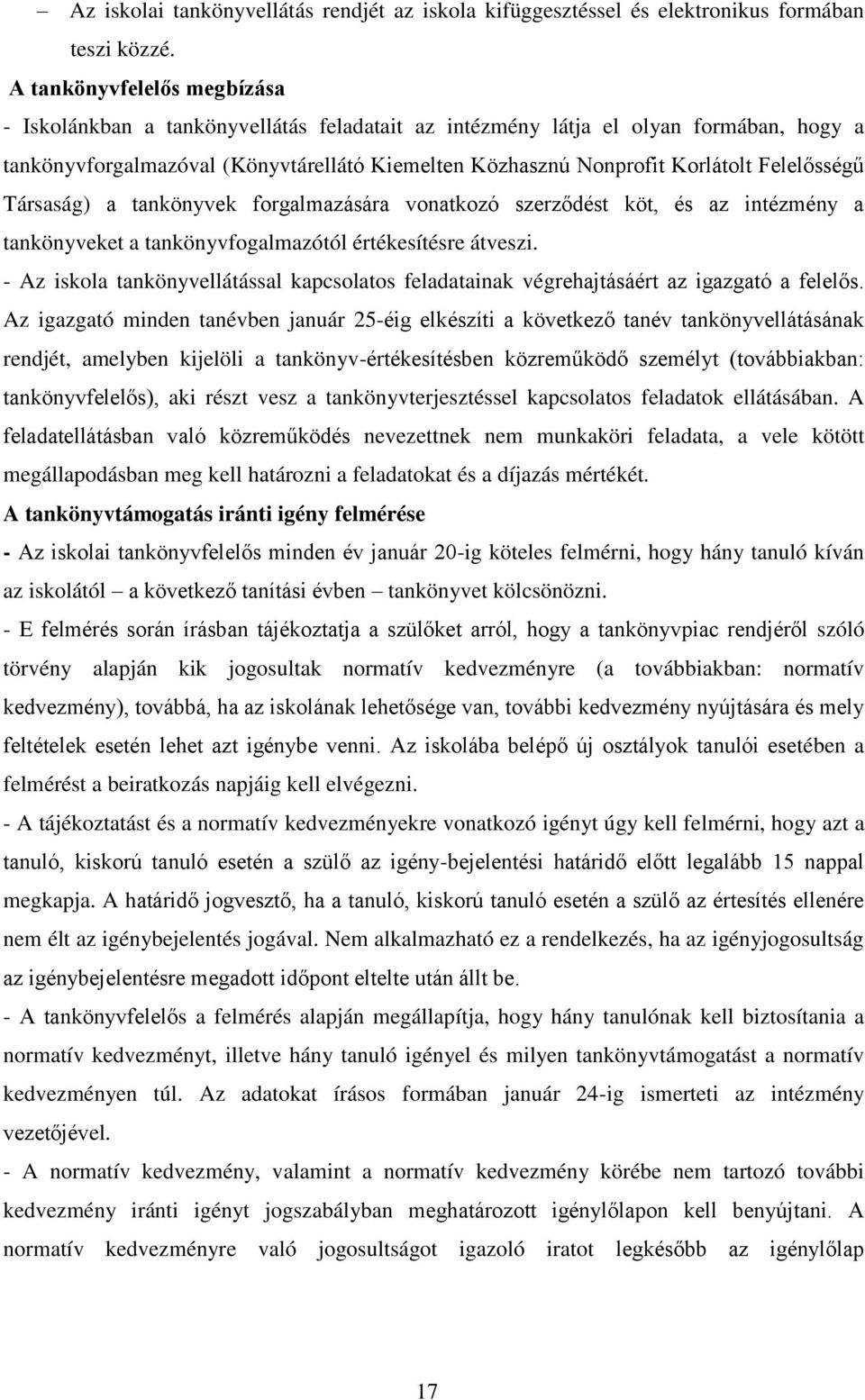 – Az iskolai tankönyvellátás rendjét az iskola kifüggesztéssel és elektronikus formában teszi közzé.

A tankönyvfelelős megbízása

- Iskolánkban a tankönyvellátás feladatait az intézmény látja el olyan formában, hogy a tankönyvforgalmazóval (Könyvtárellátó Kiemelten Közhasznú Nonprofit Korlátolt Felelősségű Társaság) a tankönyvek forgalmazására vonatkozó szerződést köt, és az intézmény a tankönyveket a tankönyvfogalmazótól értékesítésre átveszi.

- Az iskola tankönyvellátással kapcsolatos feladatainak végrehajtásáért az igazgató a felelős. Az igazgató minden tanévben január 25-éig elkészíti a következő tanév tankönyvellátásának rendjét, amelyben kijelöli a tankönyv-értékesítésben közreműködő személyt (továbbiakban: tankönyvfelelős), aki részt vesz a tankönyvterjesztéssel kapcsolatos feladatok ellátásában. A feladatellátásban való közreműködés nevezettnek nem munkaköri feladata, a vele kötött megállapodásban meg kell határozni a feladatokat és a díjazás mértékét.

A tankönyvtámogatás iránti igény felmérése

- Az iskolai tankönyvfelelős minden év január 20-ig köteles felmérni, hogy hány tanuló kíván az iskolától – a következő tanítási évben – tankönyvet kölcsönözni.

- E felmérés során írásban tájékoztatja a szülőket arról, hogy a tankönyvpiac rendjéről szóló törvény alapján kik jogosultak normatív kedvezményre (a továbbiakban: normatív kedvezmény), továbbá, ha az iskolának lehetősége van, további kedvezmény nyújtására és mely feltételek esetén lehet azt igénybe venni. Az iskolába belépő új osztályok tanulói esetében a felmérést a beiratkozás napjáig kell elvégezni.

- A tájékoztatást és a normatív kedvezményekre vonatkozó igényt úgy kell felmérni, hogy azt a tanuló, kiskorú tanuló esetén a szülő az igény-bejelentési határidő előtt legalább 15 nappal megkapja. A határidő jogvesztő, ha a tanuló, kiskorú tanuló esetén a szülő az értesítés ellenére nem élt az igénybejelentés jogával. Nem alkalmazható ez a rendelkezés, ha az igényjogosultság az igénybejelentésre megadott időpont eltelte után állt be.

- A tankönyvfelelős a felmérés alapján megállapítja, hogy hány tanulónak kell biztosítania a normatív kedvezményt, illetve hány tanuló igényel és milyen tankönyvtámogatást a normatív kedvezményen túl. Az adatokat írásos formában január 24-ig ismerteti az intézmény vezetőjével.

- A normatív kedvezmény, valamint a normatív kedvezmény körébe nem tartozó további kedvezmény iránti igényt jogszabályban meghatározott igénylőlapon kell benyújtani. A normatív kedvezményre való jogosultságot igazoló iratot legkésőbb az igénylőlap

17